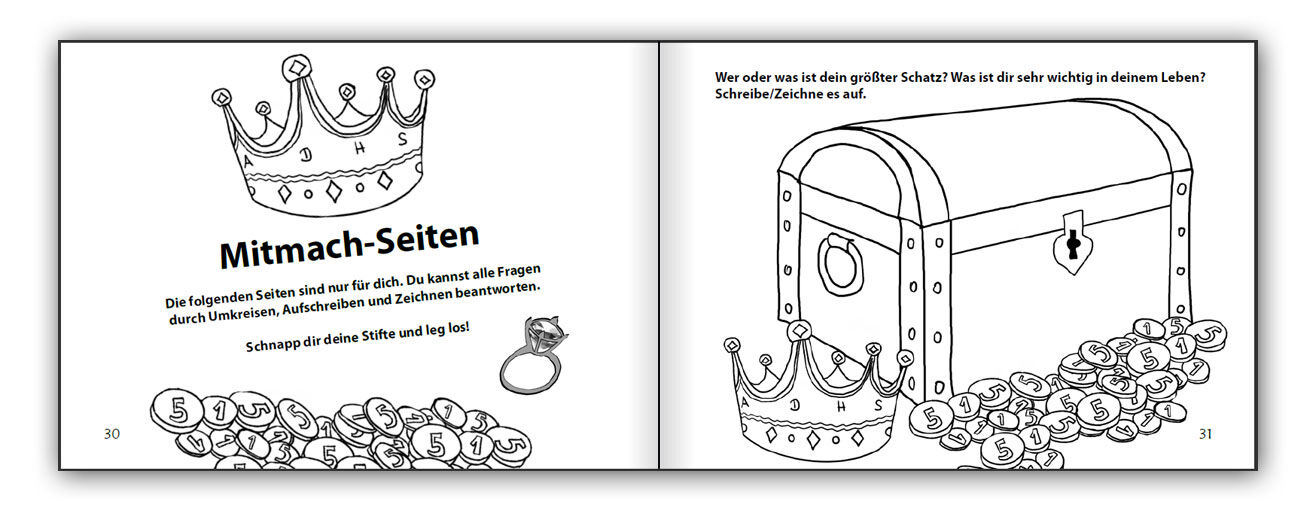 A D H S

Mitmach-Seiten

Die folgenden Seiten sind nur für dich. Du kannst alle Fragen durch Umkreisen, Aufschreiben und Zeichnen beantworten.

Schnapp dir deine Stifte und leg los!

30

Wer oder was ist dein größter Schatz? Was ist dir sehr wichtig in deinem Leben? Schreibe/Zeichne es auf.

A D H S

31